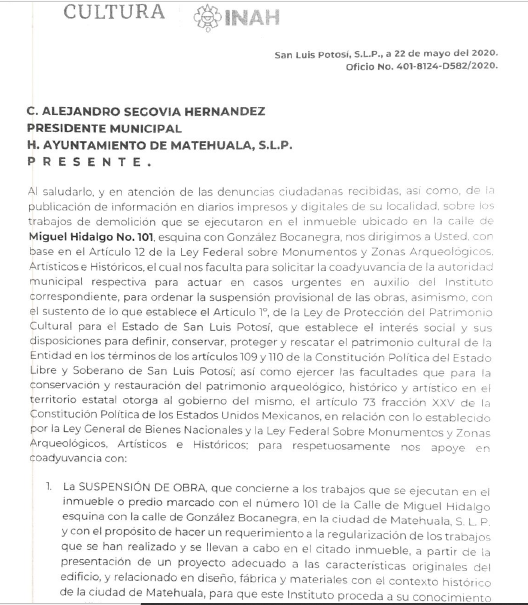 CULTURA INAH

San Luis Potosí, S.L.P., a 22 de mayo del 2020.
Oficio No. 401-8124-D582/2020.

C. ALEJANDRO SEGOVIA HERNANDEZ
PRESIDENTE MUNICIPAL
H. AYUNTAMIENTO DE MATEHUALA, S.L.P.
P R E S E N T E .

Al saludarlo, y en atención de las denuncias ciudadanas recibidas, así como, de la publicación de información en diarios impresos y digitales de su localidad, sobre los trabajos de demolición que se ejecutaron en el inmueble ubicado en la calle de Miguel Hidalgo No. 101, esquina con González Bocanegra, nos dirigimos a Usted, con base en el Artículo 12 de la Ley Federal sobre Monumentos y Zonas Arqueológicos, Artísticos e Históricos, el cual nos faculta para solicitar la coadyuvancia de la autoridad municipal respectiva para actuar en casos urgentes en auxilio del Instituto correspondiente, para ordenar la suspensión provisional de las obras, asimismo, con el sustento de lo que establece el Artículo 1º, de la Ley de Protección del Patrimonio Cultural para el Estado de San Luis Potosí, que establece el interés social y sus disposiciones para definir, conservar, proteger y rescatar el patrimonio cultural de la Entidad en los términos de los artículos 109 y 110 de la Constitución Política del Estado Libre y Soberano de San Luis Potosí; así como ejercer las facultades que para la conservación y restauración del patrimonio arqueológico, histórico y artístico en el territorio estatal otorga al gobierno del mismo, el artículo 73 fracción XXV de la Constitución Política de los Estados Unidos Mexicanos, en relación con lo establecido por la Ley General de Bienes Nacionales y la Ley Federal Sobre Monumentos y Zonas Arqueológicos, Artísticos e Históricos; para respetuosamente nos apoye en coadyuvancia con:

1. La SUSPENSIÓN DE OBRA, que concierne a los trabajos que se ejecutan en el inmueble o predio marcado con el número 101 de la Calle de Miguel Hidalgo esquina con la calle de González Bocanegra, en la ciudad de Matehuala, S. L. P. y con el propósito de hacer un requerimiento a la regularización de los trabajos que se han realizado y se llevan a cabo en el citado inmueble, a partir de la presentación de un proyecto adecuado a las características originales del edificio, y relacionado en diseño, fábrica y materiales con el contexto histórico de la ciudad de Matehuala, para que este Instituto proceda a su conocimiento